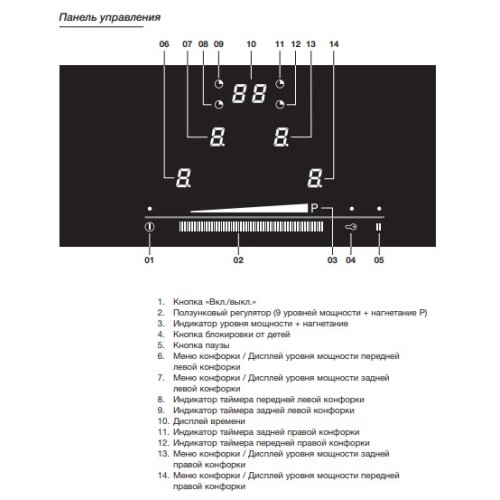 Панель управления

06 07 08 09 10 11 12 13 14

88

8. 8.

8. 8.

P

01 02 03 04 05

1. Кнопка «Вкл./выкл.»
2. Ползунковый регулятор (9 уровней мощности + нагнетание P)
3. Индикатор уровня мощности + нагнетание
4. Кнопка блокировки от детей
5. Кнопка паузы
6. Меню конфорки / Дисплей уровня мощности передней левой конфорки
7. Меню конфорки / Дисплей уровня мощности задней левой конфорки
8. Индикатор таймера передней левой конфорки
9. Индикатор таймера задней левой конфорки
10. Дисплей времени
11. Индикатор таймера задней правой конфорки
12. Индикатор таймера передней правой конфорки
13. Меню конфорки / Дисплей уровня мощности задней правой конфорки
14. Меню конфорки / Дисплей уровня мощности передней правой конфорки